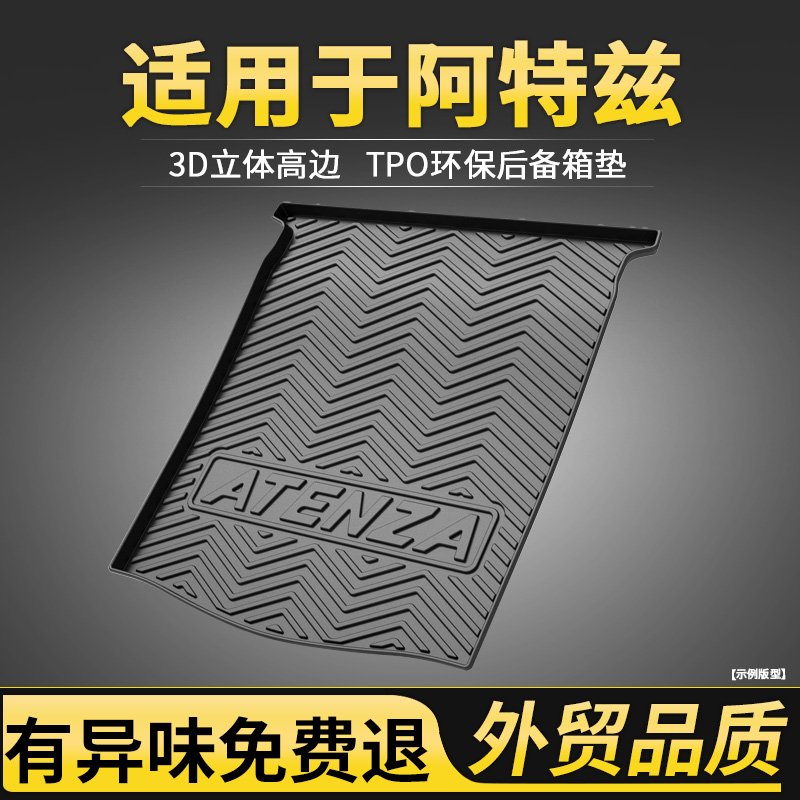 适用于阿特兹

3D立体高边　TPO环保后备箱垫

ATENZA

【示例版型】

有异味免费退

外贸品质